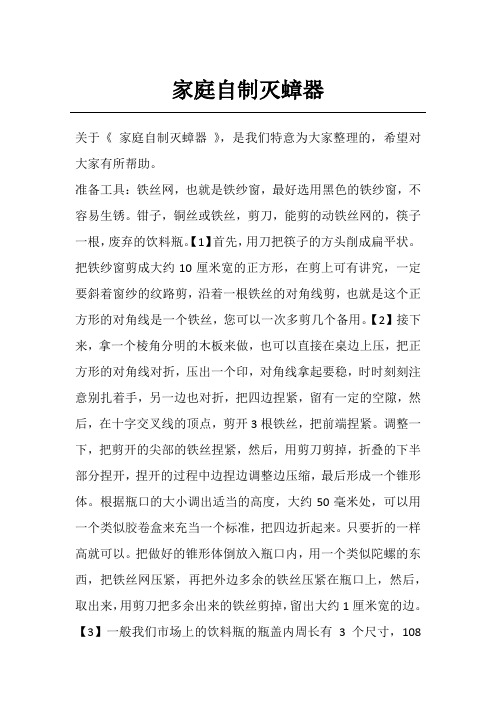 家庭自制灭蟑器

关于《 家庭自制灭蟑器 》，是我们特意为大家整理的，希望对大家有所帮助。

准备工具：铁丝网，也就是铁纱窗，最好选用黑色的铁纱窗，不容易生锈。钳子，铜丝或铁丝，剪刀，能剪的动铁丝网的，筷子一根，废弃的饮料瓶。【1】首先，用刀把筷子的方头削成扁平状。把铁纱窗剪成大约 10 厘米宽的正方形，在剪上可有讲究，一定要斜着窗纱的纹路剪，沿着一根铁丝的对角线剪，也就是这个正方形的对角线是一个铁丝，您可以一次多剪几个备用。【2】接下来，拿一个棱角分明的木板来做，也可以直接在桌边上压，把正方形的对角线对折，压出一个印，对角线拿起要稳，时时刻刻注意别扎着手，另一边也对折，把四边捏紧，留有一定的空隙，然后，在十字交叉线的顶点，剪开 3 根铁丝，把前端捏紧。调整一下，把剪开的尖部的铁丝捏紧，然后，用剪刀剪掉，折叠的下半部分捏开，捏开的过程中边捏边调整边压缩，最后形成一个锥形体。根据瓶口的大小调出适当的高度，大约 50 毫米处，可以用一个类似胶卷盒来充当一个标准，把四边折起来。只要折的一样高就可以。把做好的锥形体倒放入瓶口内，用一个类似陀螺的东西，把铁丝网压紧，再把外边多余的铁丝压紧在瓶口上，然后，取出来，用剪刀把多余出来的铁丝剪掉，留出大约 1 厘米宽的边。【3】一般我们市场上的饮料瓶的瓶盖内周长有 3 个尺寸，108